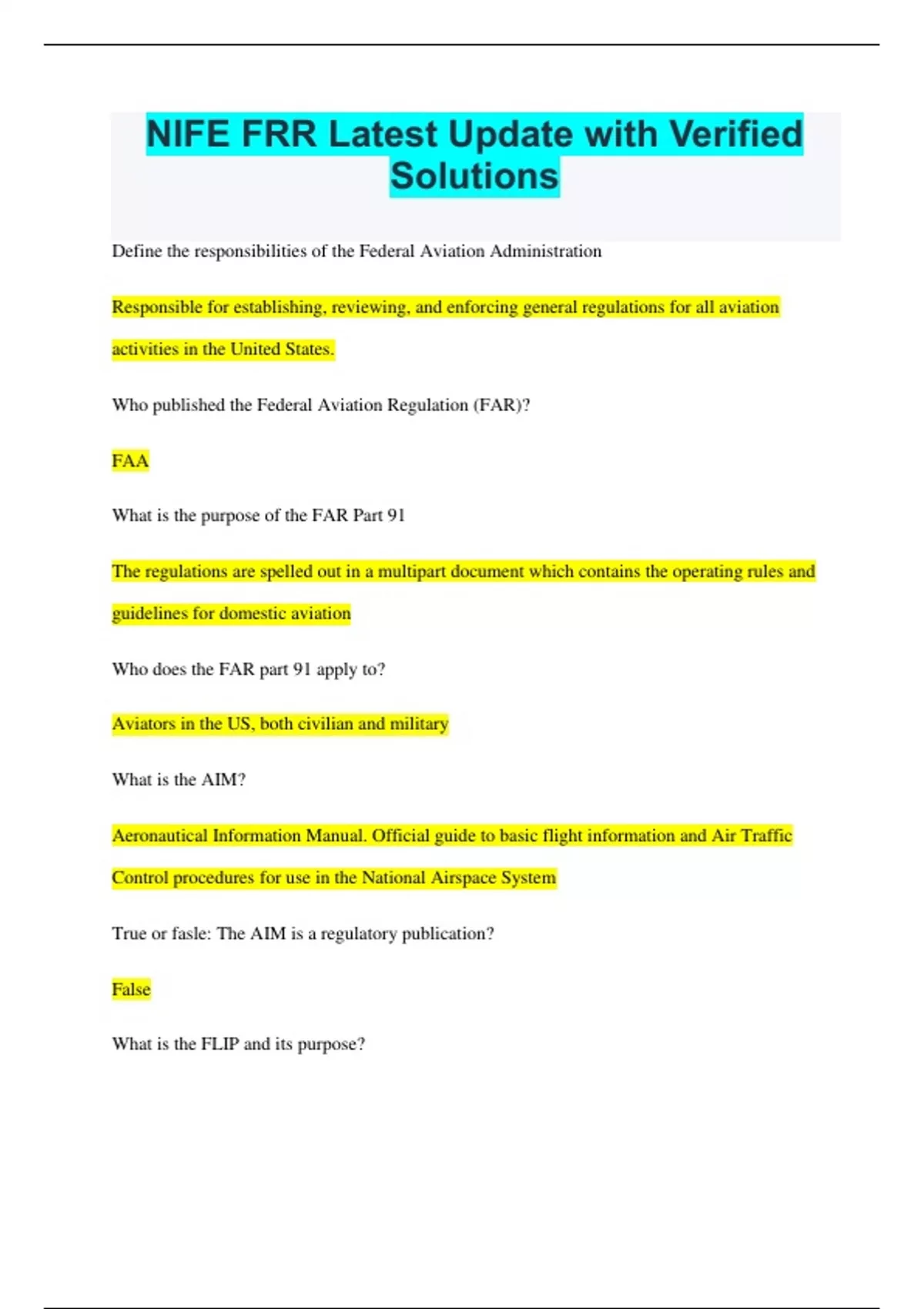 NIFE FRR Latest Update with Verified Solutions

Define the responsibilities of the Federal Aviation Administration

Responsible for establishing, reviewing, and enforcing general regulations for all aviation activities in the United States.

Who published the Federal Aviation Regulation (FAR)?

FAA

What is the purpose of the FAR Part 91

The regulations are spelled out in a multipart document which contains the operating rules and guidelines for domestic aviation

Who does the FAR part 91 apply to?

Aviators in the US, both civilian and military

What is the AIM?

Aeronautical Information Manual. Official guide to basic flight information and Air Traffic Control procedures for use in the National Airspace System

True or fasle: The AIM is a regulatory publication?

False

What is the FLIP and its purpose?